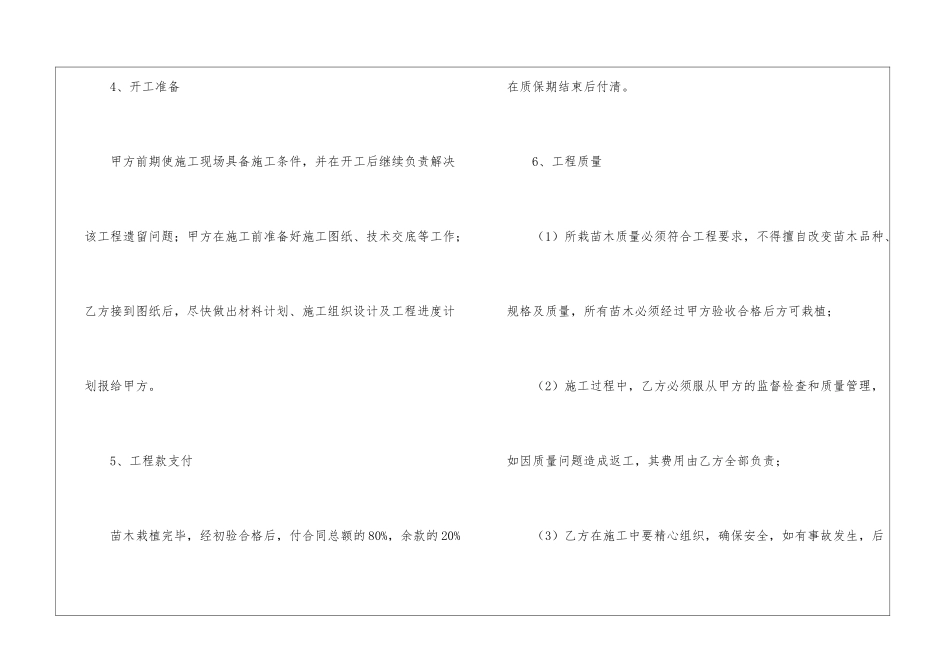 4、开工准备

甲方前期使施工现场具备施工条件，并在开工后继续负责解决该工程遗留问题；甲方在施工前准备好施工图纸、技术交底等工作；乙方接到图纸后，尽快做出材料计划、施工组织设计及工程进度计划报给甲方。

5、工程款支付

苗木栽植完毕，经初验合格后，付合同总额的80%，余款的20%在质保期结束后付清。

6、工程质量

（1）所栽苗木质量必须符合工程要求，不得擅自改变苗木品种、规格及质量，所有苗木必须经过甲方验收合格后方可栽植；

（2）施工过程中，乙方必须服从甲方的监督检查和质量管理，如因质量问题造成返工，其费用由乙方全部负责；

（3）乙方在施工中要精心组织，确保安全，如有事故发生，后